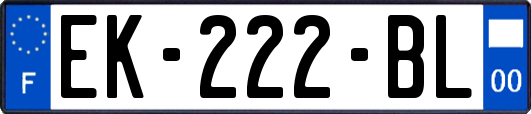 F
EK-222-BL
00